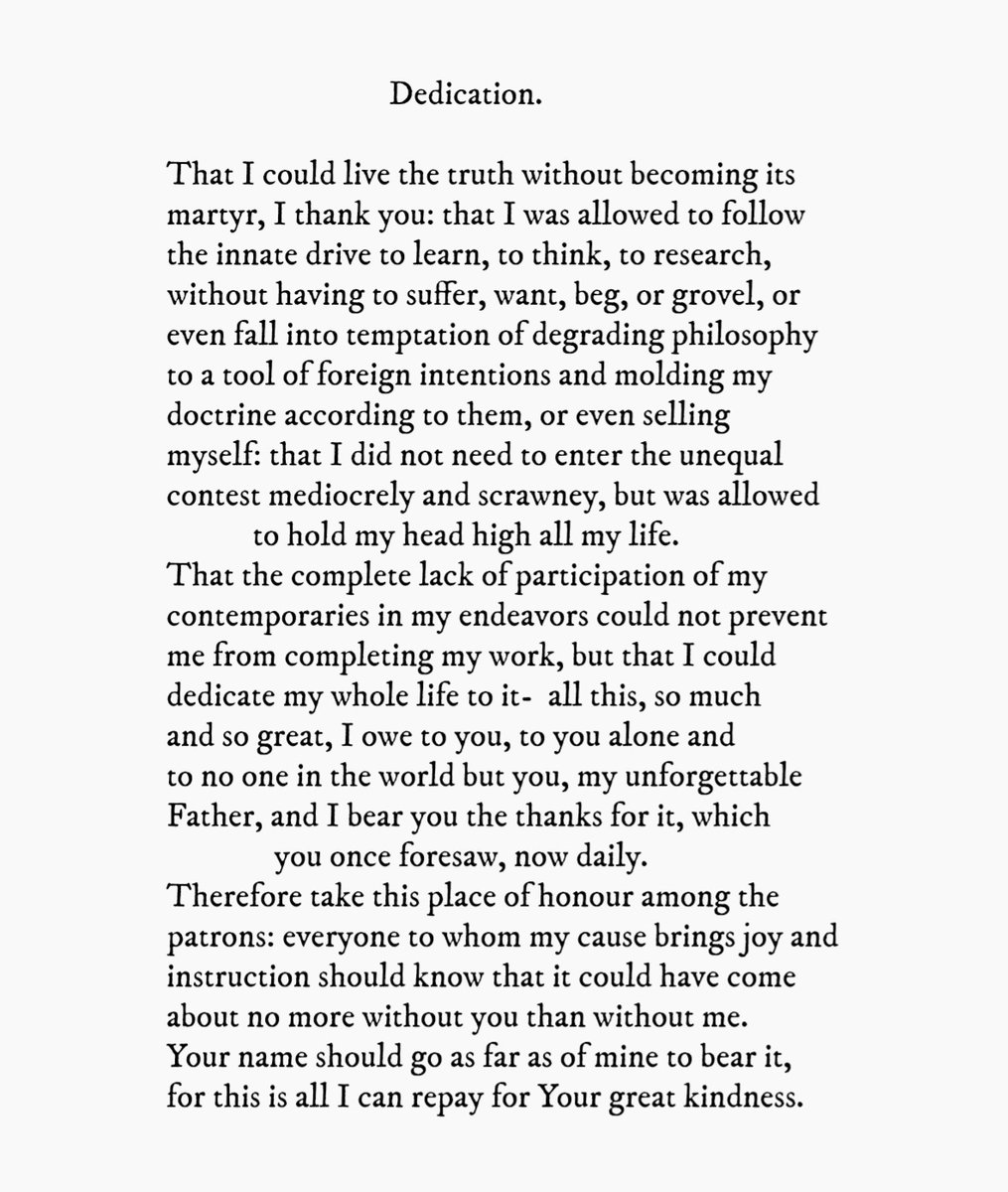 Dedication.

That I could live the truth without becoming its martyr, I thank you: that I was allowed to follow the innate drive to learn, to think, to research, without having to suffer, want, beg, or grovel, or even fall into temptation of degrading philosophy to a tool of foreign intentions and molding my doctrine according to them, or even selling myself: that I did not need to enter the unequal contest mediocrely and scrawney, but was allowed to hold my head high all my life.
That the complete lack of participation of my contemporaries in my endeavors could not prevent me from completing my work, but that I could dedicate my whole life to it- all this, so much and so great, I owe to you, to you alone and to no one in the world but you, my unforgettable Father, and I bear you the thanks for it, which you once foresaw, now daily.
Therefore take this place of honour among the patrons: everyone to whom my cause brings joy and instruction should know that it could have come about no more without you than without me.
Your name should go as far as of mine to bear it, for this is all I can repay for Your great kindness.